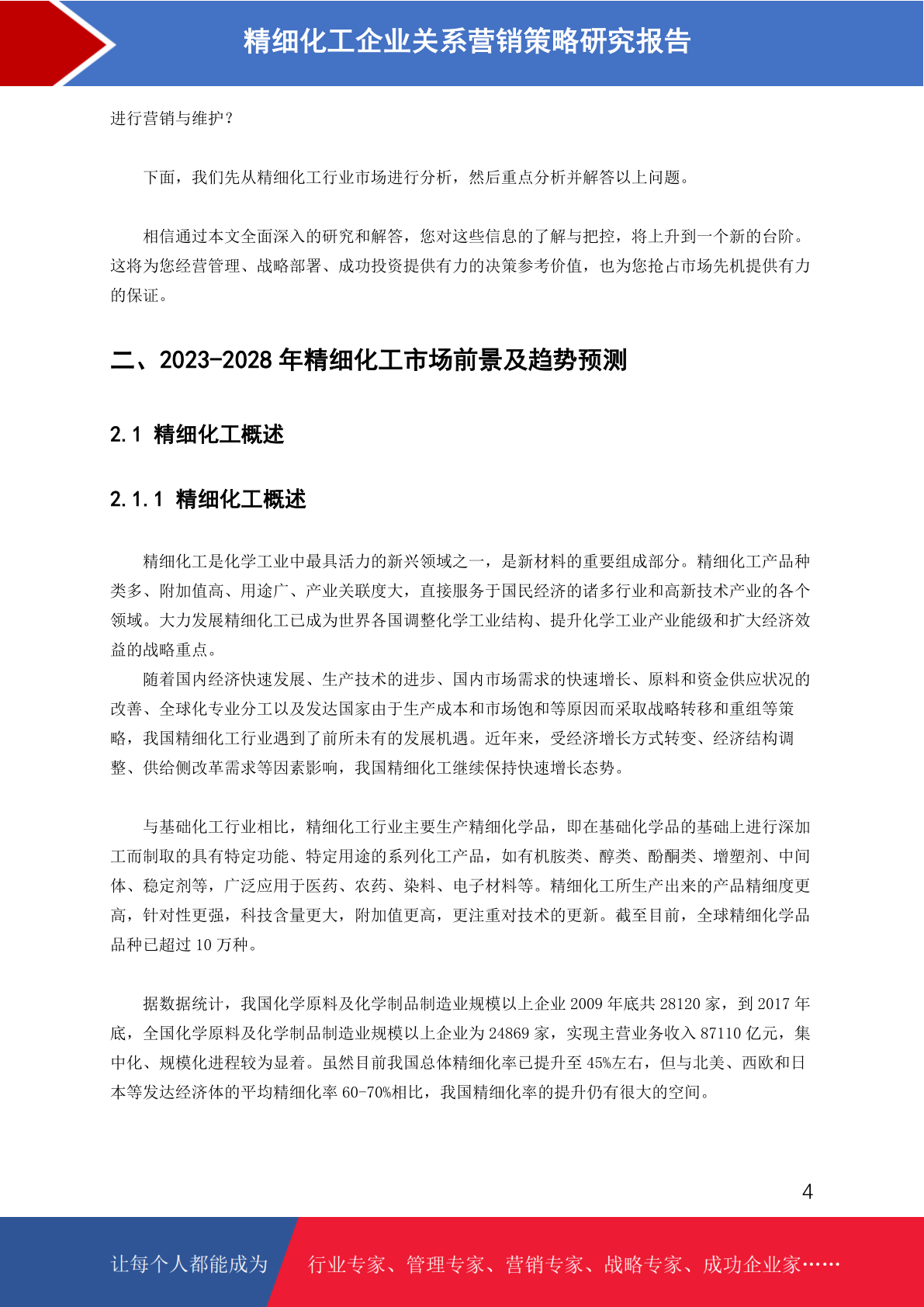 精细化工企业关系营销策略研究报告

进行营销与维护？

下面，我们先从精细化工行业市场进行分析，然后重点分析并解答以上问题。

相信通过本文全面深入的研究和解答，您对这些信息的了解与把控，将上升到一个新的台阶。这将为您经营管理、战略部署、成功投资提供有力的决策参考价值，也为您抢占市场先机提供有力的保证。

二、2023-2028 年精细化工市场前景及趋势预测

2.1 精细化工概述

2.1.1 精细化工概述

精细化工是化学工业中最具活力的新兴领域之一，是新材料的重要组成部分。精细化工产品种类多、附加值高、用途广、产业关联度大，直接服务于国民经济的诸多行业和高新技术产业的各个领域。大力发展精细化工已成为世界各国调整化学工业结构、提升化学工业产业能级和扩大经济效益的战略重点。
随着国内经济快速发展、生产技术的进步、国内市场需求的快速增长、原料和资金供应状况的改善、全球化专业分工以及发达国家由于生产成本和市场饱和等原因而采取战略转移和重组等策略，我国精细化工行业遇到了前所未有的发展机遇。近年来，受经济增长方式转变、经济结构调整、供给侧改革需求等因素影响，我国精细化工继续保持快速增长态势。

与基础化工行业相比，精细化工行业主要生产精细化学品，即在基础化学品的基础上进行深加工而制取的具有特定功能、特定用途的系列化工产品，如有机胺类、醇类、酚酮类、增塑剂、中间体、稳定剂等，广泛应用于医药、农药、染料、电子材料等。精细化工所生产出来的产品精细度更高，针对性更强，科技含量更大，附加值更高，更注重对技术的更新。截至目前，全球精细化学品品种已超过 10 万种。

据数据统计，我国化学原料及化学制品制造业规模以上企业 2009 年底共 28120 家，到 2017 年底，全国化学原料及化学制品制造业规模以上企业为 24869 家，实现主营业务收入 87110 亿元，集中化、规模化进程较为显着。虽然目前我国总体精细化率已提升至 45%左右，但与北美、西欧和日本等发达经济体的平均精细化率 60-70%相比，我国精细化率的提升仍有很大的空间。

4

让每个人都能成为 行业专家、管理专家、营销专家、战略专家、成功企业家……